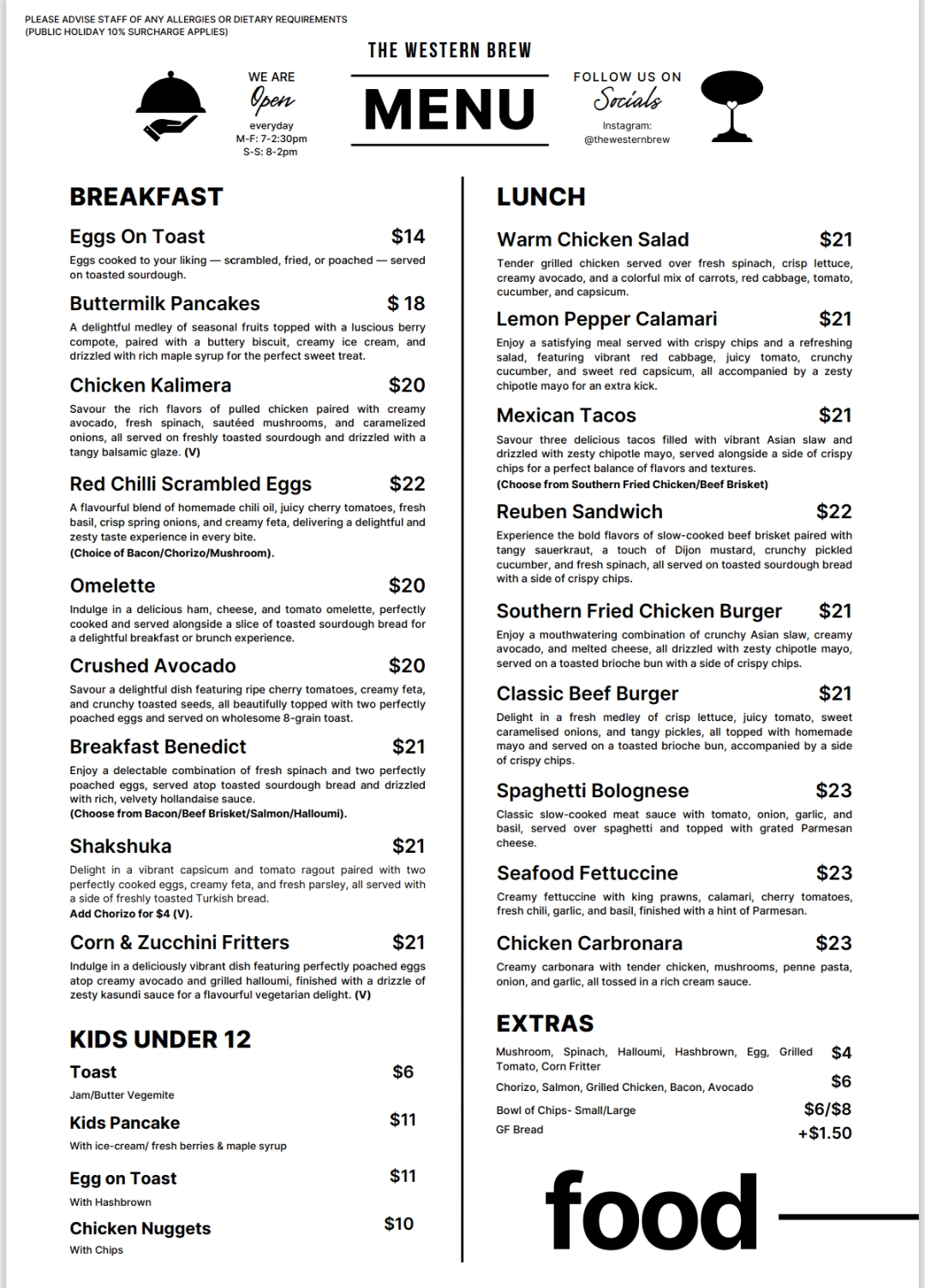 PLEASE ADVISE STAFF OF ANY ALLERGIES OR DIETARY REQUIREMENTS
(PUBLIC HOLIDAY 10% SURCHARGE APPLIES)

THE WESTERN BREW

WE ARE
Open
everyday
M-F: 7-2:30pm
S-S: 8-2pm

MENU

FOLLOW US ON
Socials
Instagram:
@thewesternbrew

BREAKFAST

Eggs On Toast $14
Eggs cooked to your liking — scrambled, fried, or poached — served on toasted sourdough.

Buttermilk Pancakes $ 18
A delightful medley of seasonal fruits topped with a luscious berry compote, paired with a buttery biscuit, creamy ice cream, and drizzled with rich maple syrup for the perfect sweet treat.

Chicken Kalimera $20
Savour the rich flavors of pulled chicken paired with creamy avocado, fresh spinach, sautéed mushrooms, and caramelized onions, all served on freshly toasted sourdough and drizzled with a tangy balsamic glaze. (V)

Red Chilli Scrambled Eggs $22
A flavourful blend of homemade chili oil, juicy cherry tomatoes, fresh basil, crisp spring onions, and creamy feta, delivering a delightful and zesty taste experience in every bite.
(Choice of Bacon/Chorizo/Mushroom).

Omelette $20
Indulge in a delicious ham, cheese, and tomato omelette, perfectly cooked and served alongside a slice of toasted sourdough bread for a delightful breakfast or brunch experience.

Crushed Avocado $20
Savour a delightful dish featuring ripe cherry tomatoes, creamy feta, and crunchy toasted seeds, all beautifully topped with two perfectly poached eggs and served on wholesome 8-grain toast.

Breakfast Benedict $21
Enjoy a delectable combination of fresh spinach and two perfectly poached eggs, served atop toasted sourdough bread and drizzled with rich, velvety hollandaise sauce.
(Choose from Bacon/Beef Brisket/Salmon/Halloumi).

Shakshuka $21
Delight in a vibrant capsicum and tomato ragout paired with two perfectly cooked eggs, creamy feta, and fresh parsley, all served with a side of freshly toasted Turkish bread.
Add Chorizo for $4 (V).

Corn & Zucchini Fritters $21
Indulge in a deliciously vibrant dish featuring perfectly poached eggs atop creamy avocado and grilled halloumi, finished with a drizzle of zesty kasundi sauce for a flavourful vegetarian delight. (V)

KIDS UNDER 12

Toast $6
Jam/Butter Vegemite

Kids Pancake $11
With ice-cream/ fresh berries & maple syrup

Egg on Toast $11
With Hashbrown

Chicken Nuggets $10
With Chips

LUNCH

Warm Chicken Salad $21
Tender grilled chicken served over fresh spinach, crisp lettuce, creamy avocado, and a colorful mix of carrots, red cabbage, tomato, cucumber, and capsicum.

Lemon Pepper Calamari $21
Enjoy a satisfying meal served with crispy chips and a refreshing salad, featuring vibrant red cabbage, juicy tomato, crunchy cucumber, and sweet red capsicum, all accompanied by a zesty chipotle mayo for an extra kick.

Mexican Tacos $21
Savour three delicious tacos filled with vibrant Asian slaw and drizzled with zesty chipotle mayo, served alongside a side of crispy chips for a perfect balance of flavors and textures.
(Choose from Southern Fried Chicken/Beef Brisket)

Reuben Sandwich $22
Experience the bold flavors of slow-cooked beef brisket paired with tangy sauerkraut, a touch of Dijon mustard, crunchy pickled cucumber, and fresh spinach, all served on toasted sourdough bread with a side of crispy chips.

Southern Fried Chicken Burger $21
Enjoy a mouthwatering combination of crunchy Asian slaw, creamy avocado, and melted cheese, all drizzled with zesty chipotle mayo, served on a toasted brioche bun with a side of crispy chips.

Classic Beef Burger $21
Delight in a fresh medley of crisp lettuce, juicy tomato, sweet caramelised onions, and tangy pickles, all topped with homemade mayo and served on a toasted brioche bun, accompanied by a side of crispy chips.

Spaghetti Bolognese $23
Classic slow-cooked meat sauce with tomato, onion, garlic, and basil, served over spaghetti and topped with grated Parmesan cheese.

Seafood Fettuccine $23
Creamy fettuccine with king prawns, calamari, cherry tomatoes, fresh chili, garlic, and basil, finished with a hint of Parmesan.

Chicken Carbronara $23
Creamy carbonara with tender chicken, mushrooms, penne pasta, onion, and garlic, all tossed in a rich cream sauce.

EXTRAS

Mushroom, Spinach, Halloumi, Hashbrown, Egg, Grilled Tomato, Corn Fritter $4
Chorizo, Salmon, Grilled Chicken, Bacon, Avocado $6
Bowl of Chips- Small/Large $6/$8
GF Bread +$1.50

food